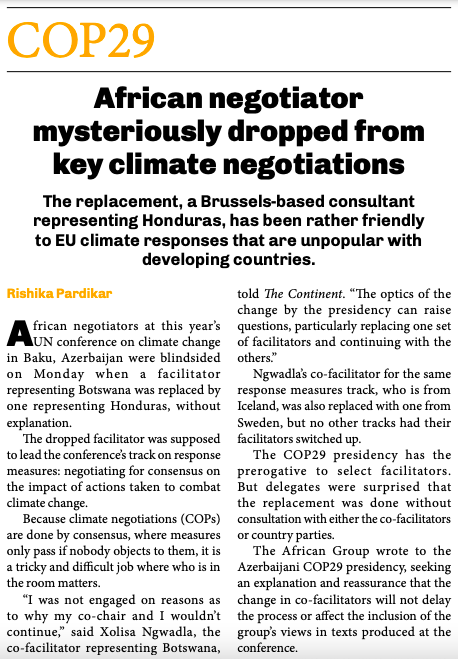 COP29

African negotiator mysteriously dropped from key climate negotiations

The replacement, a Brussels-based consultant representing Honduras, has been rather friendly to EU climate responses that are unpopular with developing countries.

Rishika Pardikar

African negotiators at this year's UN conference on climate change in Baku, Azerbaijan were blindsided on Monday when a facilitator representing Botswana was replaced by one representing Honduras, without explanation.

The dropped facilitator was supposed to lead the conference's track on response measures: negotiating for consensus on the impact of actions taken to combat climate change.

Because climate negotiations (COPs) are done by consensus, where measures only pass if nobody objects to them, it is a tricky and difficult job where who is in the room matters.

"I was not engaged on reasons as to why my co-chair and I wouldn't continue," said Xolisa Ngwadla, the co-facilitator representing Botswana, told The Continent. "The optics of the change by the presidency can raise questions, particularly replacing one set of facilitators and continuing with the others."

Ngwadla's co-facilitator for the same response measures track, who is from Iceland, was also replaced with one from Sweden, but no other tracks had their facilitators switched up.

The COP29 presidency has the prerogative to select facilitators. But delegates were surprised that the replacement was done without consultation with either the co-facilitators or country parties.

The African Group wrote to the Azerbaijani COP29 presidency, seeking an explanation and reassurance that the change in co-facilitators will not delay the process or affect the inclusion of the group's views in texts produced at the conference.